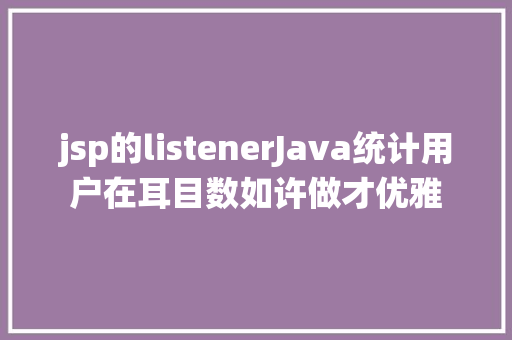 jsp的listenerJava统计用户在耳目数如许做才优雅